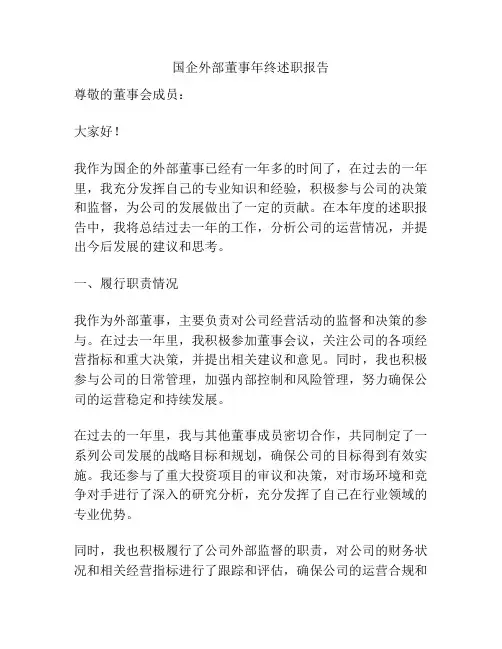 国企外部董事年终述职报告

尊敬的董事会成员：

大家好！

我作为国企的外部董事已经有一年多的时间了，在过去的一年里，我充分发挥自己的专业知识和经验，积极参与公司的决策和监督，为公司的发展做出了一定的贡献。在本年度的述职报告中，我将总结过去一年的工作，分析公司的运营情况，并提出今后发展的建议和思考。

一、履行职责情况

我作为外部董事，主要负责对公司经营活动的监督和决策的参与。在过去一年里，我积极参加董事会议，关注公司的各项经营指标和重大决策，并提出相关建议和意见。同时，我也积极参与公司的日常管理，加强内部控制和风险管理，努力确保公司的运营稳定和持续发展。

在过去的一年里，我与其他董事成员密切合作，共同制定了一系列公司发展的战略目标和规划，确保公司的目标得到有效实施。我还参与了重大投资项目的审议和决策，对市场环境和竞争对手进行了深入的研究分析，充分发挥了自己在行业领域的专业优势。

同时，我也积极履行了公司外部监督的职责，对公司的财务状况和相关经营指标进行了跟踪和评估，确保公司的运营合规和